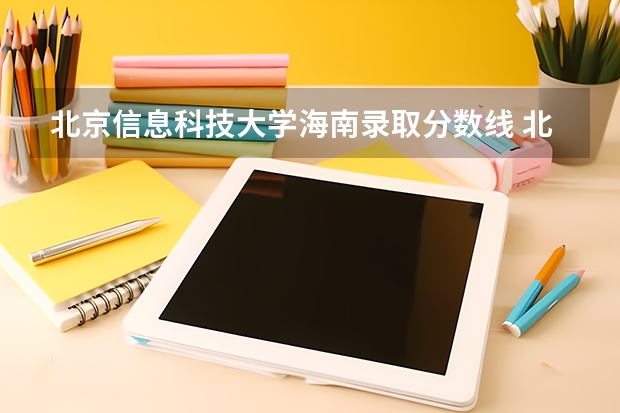 北京信息科技大学海南录取分数线 北